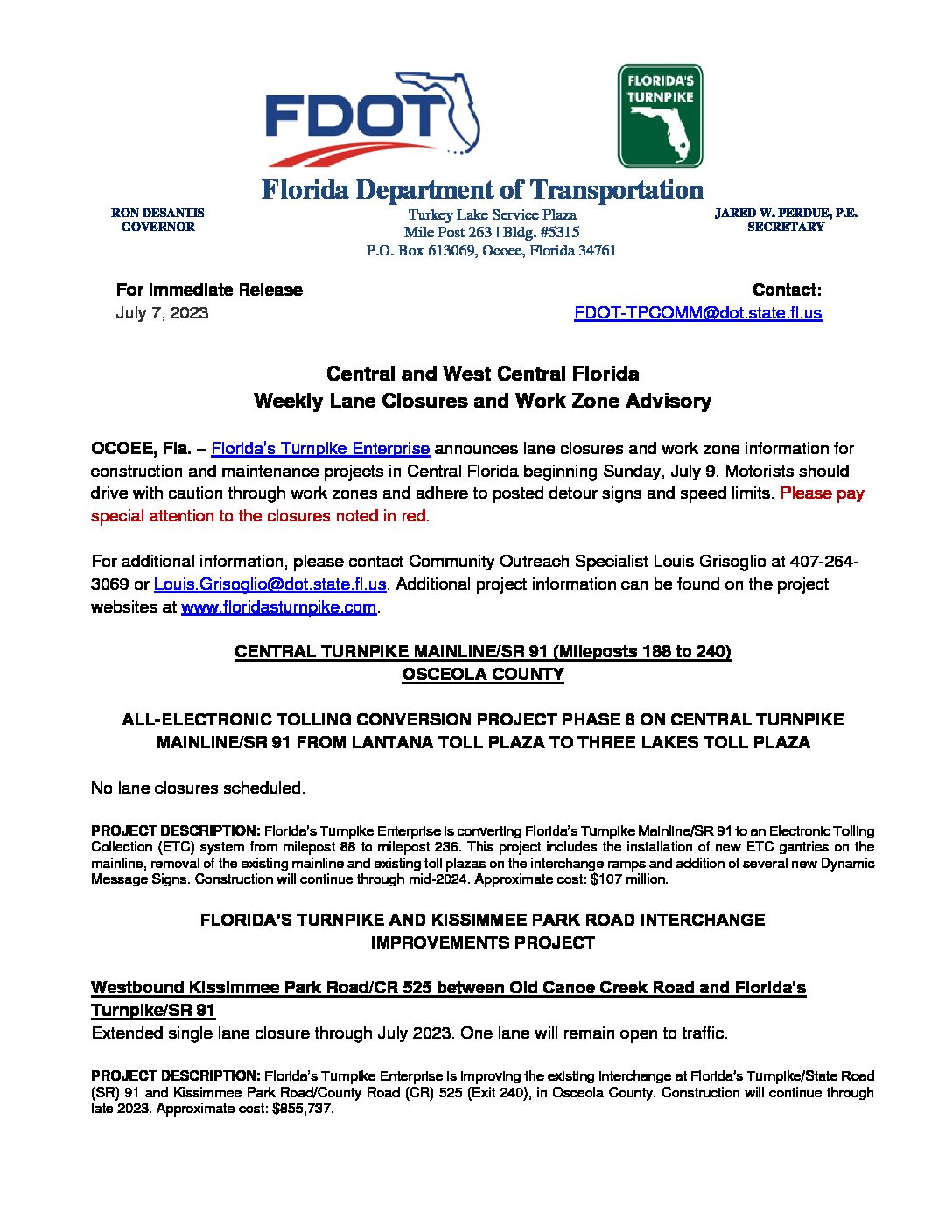 FDOT

FLORIDA'S TURNPIKE

Florida Department of Transportation

RON DESANTIS
GOVERNOR

Turkey Lake Service Plaza
Mile Post 263 | Bldg. #5315
P.O. Box 613069, Ocoee, Florida 34761

JARED W. PERDUE, P.E.
SECRETARY

For Immediate Release
July 7, 2023

Contact:
FDOT-TPCOMM@dot.state.fl.us

Central and West Central Florida
Weekly Lane Closures and Work Zone Advisory

OCOEE, Fla. – Florida's Turnpike Enterprise announces lane closures and work zone information for construction and maintenance projects in Central Florida beginning Sunday, July 9. Motorists should drive with caution through work zones and adhere to posted detour signs and speed limits. Please pay special attention to the closures noted in red.

For additional information, please contact Community Outreach Specialist Louis Grisoglio at 407-264-3069 or Louis.Grisoglio@dot.state.fl.us. Additional project information can be found on the project websites at www.floridasturnpike.com.

CENTRAL TURNPIKE MAINLINE/SR 91 (Mileposts 188 to 240)
OSCEOLA COUNTY

ALL-ELECTRONIC TOLLING CONVERSION PROJECT PHASE 8 ON CENTRAL TURNPIKE MAINLINE/SR 91 FROM LANTANA TOLL PLAZA TO THREE LAKES TOLL PLAZA

No lane closures scheduled.

PROJECT DESCRIPTION: Florida's Turnpike Enterprise is converting Florida's Turnpike Mainline/SR 91 to an Electronic Tolling Collection (ETC) system from milepost 88 to milepost 236. This project includes the installation of new ETC gantries on the mainline, removal of the existing mainline and existing toll plazas on the interchange ramps and addition of several new Dynamic Message Signs. Construction will continue through mid-2024. Approximate cost: $107 million.

FLORIDA'S TURNPIKE AND KISSIMMEE PARK ROAD INTERCHANGE IMPROVEMENTS PROJECT

Westbound Kissimmee Park Road/CR 525 between Old Canoe Creek Road and Florida's Turnpike/SR 91
Extended single lane closure through July 2023. One lane will remain open to traffic.

PROJECT DESCRIPTION: Florida's Turnpike Enterprise is improving the existing interchange at Florida's Turnpike/State Road (SR) 91 and Kissimmee Park Road/County Road (CR) 525 (Exit 240), in Osceola County. Construction will continue through late 2023. Approximate cost: $855,737.